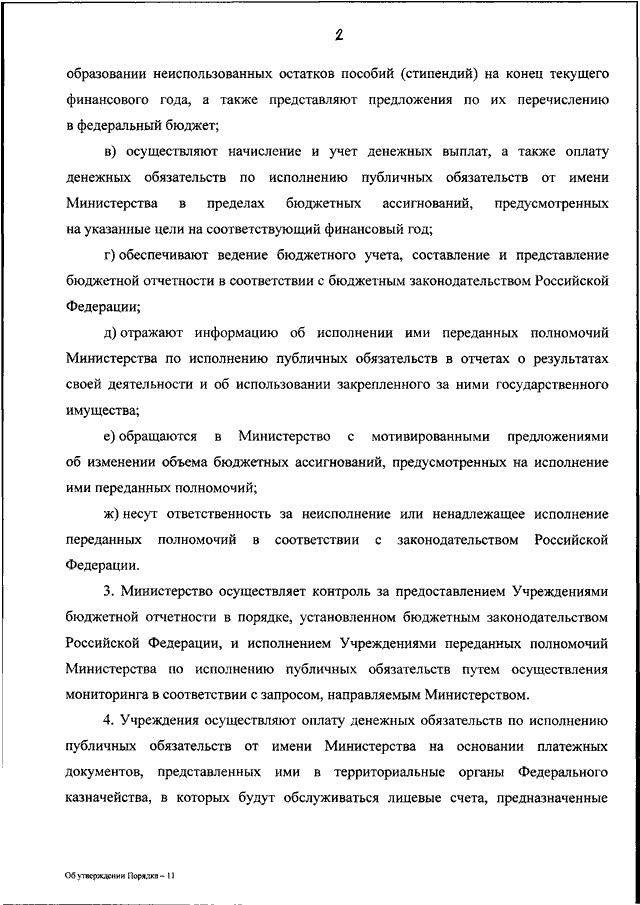 2

образовании неиспользованных остатков пособий (стипендий) на конец текущего финансового года, а также представляют предложения по их перечислению в федеральный бюджет;

в) осуществляют начисление и учет денежных выплат, а также оплату денежных обязательств по исполнению публичных обязательств от имени Министерства в пределах бюджетных ассигнований, предусмотренных на указанные цели на соответствующий финансовый год;

г) обеспечивают ведение бюджетного учета, составление и представление бюджетной отчетности в соответствии с бюджетным законодательством Российской Федерации;

д) отражают информацию об исполнении ими переданных полномочий Министерства по исполнению публичных обязательств в отчетах о результатах своей деятельности и об использовании закрепленного за ними государственного имущества;

е) обращаются в Министерство с мотивированными предложениями об изменении объема бюджетных ассигнований, предусмотренных на исполнение ими переданных полномочий;

ж) несут ответственность за неисполнение или ненадлежащее исполнение переданных полномочий в соответствии с законодательством Российской Федерации.

3. Министерство осуществляет контроль за предоставлением Учреждениями бюджетной отчетности в порядке, установленном бюджетным законодательством Российской Федерации, и исполнением Учреждениями переданных полномочий Министерства по исполнению публичных обязательств путем осуществления мониторинга в соответствии с запросом, направляемым Министерством.

4. Учреждения осуществляют оплату денежных обязательств по исполнению публичных обязательств от имени Министерства на основании платежных документов, представленных ими в территориальные органы Федерального казначейства, в которых будут обслуживаться лицевые счета, предназначенные

Об утверждении Порядка – 11